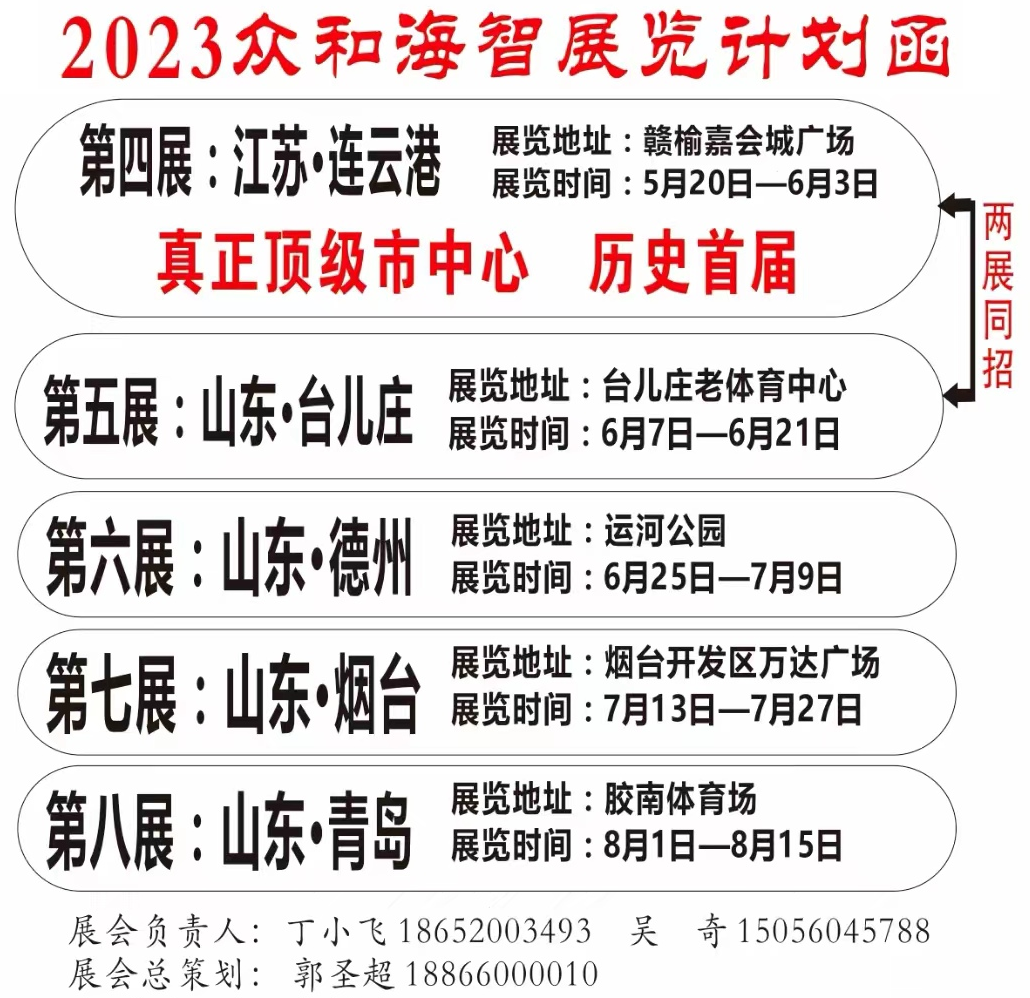 2023众和海智展览计划函

第四展：江苏•连云港 展览地址：赣榆嘉会城广场
展览时间：5月20日—6月3日

真正顶级市中心 历史首届

两展同招

第五展：山东•台儿庄 展览地址：台儿庄老体育中心
展览时间：6月7日—6月21日

第六展：山东•德州 展览地址：运河公园
展览时间：6月25日—7月9日

第七展：山东•烟台 展览地址：烟台开发区万达广场
展览时间：7月13日—7月27日

第八展：山东•青岛 展览地址：胶南体育场
展览时间：8月1日—8月15日

展会负责人：丁小飞18652003493 吴 奇15056045788
展会总策划：郭圣超18866000010